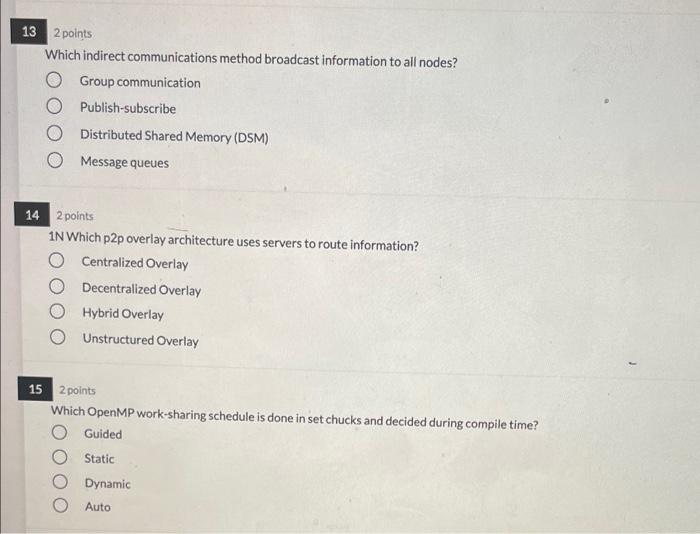 13 2 points

Which indirect communications method broadcast information to all nodes?

Group communication

Publish-subscribe

Distributed Shared Memory (DSM)

Message queues

14 2 points

1N Which p2p overlay architecture uses servers to route information?

Centralized Overlay

Decentralized Overlay

Hybrid Overlay

Unstructured Overlay

15 2 points

Which OpenMP work-sharing schedule is done in set chucks and decided during compile time?

Guided

Static

Dynamic

Auto